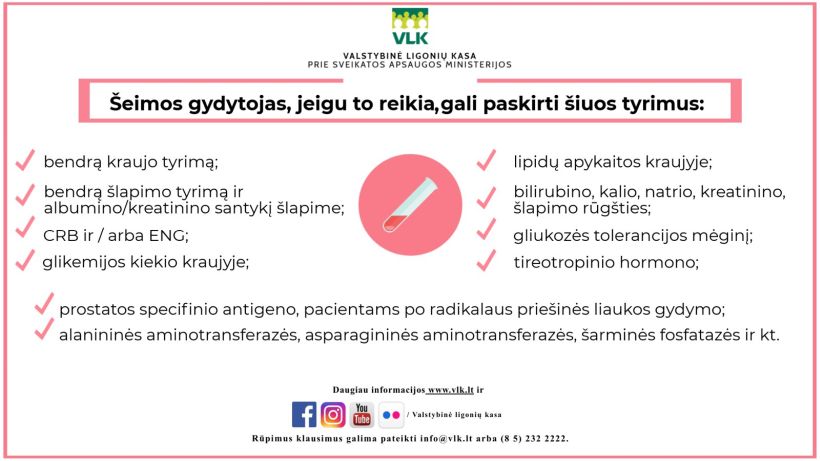 VLK
VALSTYBINĖ LIGONIŲ KASA
PRIE SVEIKATOS APSAUGOS MINISTERIJOS

Šeimos gydytojas, jeigu to reikia,gali paskirti šiuos tyrimus:

bendrą kraujo tyrimą;

bendrą šlapimo tyrimą ir albumino/kreatinino santykį šlapime;

CRB ir / arba ENG;

glikemijos kiekio kraujyje;

lipidų apykaitos kraujyje;

bilirubino, kalio, natrio, kreatinino, šlapimo rūgšties;

gliukozės tolerancijos mėginį;

tireotropinio hormono;

prostatos specifinio antigeno, pacientams po radikalaus priešinės liaukos gydymo;

alanininės aminotransferazės, asparagininės aminotransferazės, šarminės fosfatazės ir kt.

Daugiau informacijos www.vlk.lt ir

You Tube

/ Valstybinė ligonių kasa

Rūpimus klausimus galima pateikti info@vlk.lt arba (8 5) 232 2222.